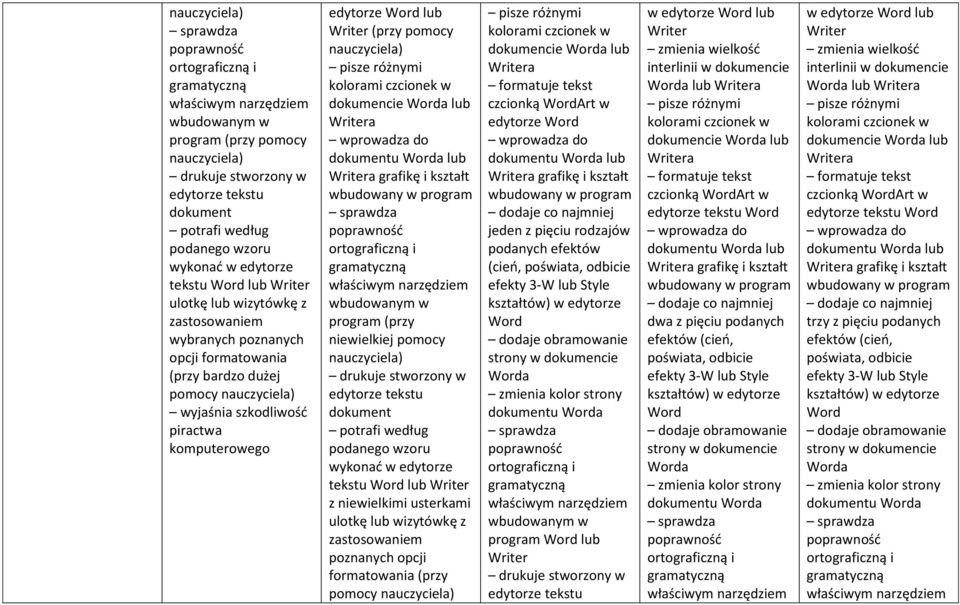 | | | | | | |
|---|---|---|---|---|---|
| | nauczyciela) – sprawdza poprawność ortograficzną i gramatyczną właściwym narzędziem wbudowanym w program (przy pomocy nauczyciela) – drukuje stworzony w edytorze tekstu dokument – potrafi według podanego wzoru wykonać w edytorze tekstu Word lub Writer ulotkę lub wizytówkę z zastosowaniem wybranych poznanych opcji formatowania (przy bardzo dużej pomocy nauczyciela) – wyjaśnia szkodliwość piractwa komputerowego | edytorze Word lub Writer (przy pomocy nauczyciela) – pisze różnymi kolorami czcionek w dokumencie Worda lub Writera – wprowadza do dokumentu Worda lub Writera grafikę i kształt wbudowany w program – sprawdza poprawność ortograficzną i gramatyczną właściwym narzędziem wbudowanym w program (przy niewielkiej pomocy nauczyciela) – drukuje stworzony w edytorze tekstu dokument – potrafi według podanego wzoru wykonać w edytorze tekstu Word lub Writer z niewielkimi usterkami ulotkę lub wizytówkę z zastosowaniem poznanych opcji formatowania (przy pomocy nauczyciela) | – pisze różnymi kolorami czcionek w dokumencie Worda lub Writera – formatuje tekst czcionką WordArt w edytorze Word – wprowadza do dokumentu Worda lub Writera grafikę i kształt wbudowany w program – dodaje co najmniej jeden z pięciu rodzajów podanych efektów (cień, poświata, odbicie efekty 3-W lub Style kształtów) w edytorze Word – dodaje obramowanie strony w dokumencie Worda – zmienia kolor strony dokumentu Worda – sprawdza poprawność ortograficzną i gramatyczną właściwym narzędziem wbudowanym w program Word lub Writer – drukuje stworzony w edytorze tekstu | w edytorze Word lub Writer – zmienia wielkość interlinii w dokumencie Worda lub Writera – pisze różnymi kolorami czcionek w dokumencie Worda lub Writera – formatuje tekst czcionką WordArt w edytorze tekstu Word – wprowadza do dokumentu Worda lub Writera grafikę i kształt wbudowany w program – dodaje co najmniej dwa z pięciu podanych efektów (cień, poświata, odbicie efekty 3-W lub Style kształtów) w edytorze Word – dodaje obramowanie strony w dokumencie Worda – zmienia kolor strony dokumentu Worda – sprawdza poprawność ortograficzną i gramatyczną właściwym narzędziem | w edytorze Word lub Writer – zmienia wielkość interlinii w dokumencie Worda lub Writera – pisze różnymi kolorami czcionek w dokumencie Worda lub Writera – formatuje tekst czcionką WordArt w edytorze tekstu Word – wprowadza do dokumentu Worda lub Writera grafikę i kształt wbudowany w program – dodaje co najmniej trzy z pięciu podanych efektów (cień, poświata, odbicie efekty 3-W lub Style kształtów) w edytorze Word – dodaje obramowanie strony w dokumencie Worda – zmienia kolor strony dokumentu Worda – sprawdza poprawność ortograficzną i gramatyczną właściwym narzędziem |